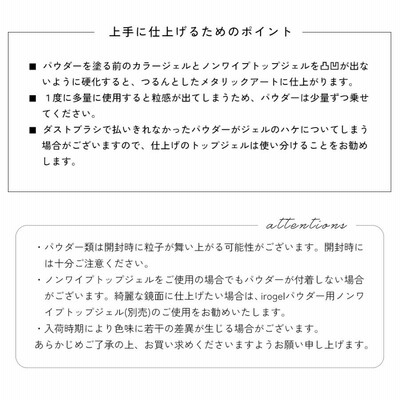 上手に仕上げるためのポイント

■ パウダーを塗る前のカラージェルとノンワイプトップジェルを凸凹が出ないように硬化すると、つるんとしたメタリックアートに仕上がります。

■ 1度に多量に使用すると粒感が出てしまうため、パウダーは少量ずつ乗せてください。

■ ダストブラシで払いきれなかったパウダーがジェルのハケについてしまう場合がございますので、仕上げのトップジェルは使い分けることをお勧めします。

attentions

・パウダー類は開封時に粒子が舞い上がる可能性がございます。開封時には十分ご注意ください。

・ノンワイプトップジェルをご使用の場合でもパウダーが付着しない場合がございます。綺麗な鏡面に仕上げたい場合は、irogelパウダー用ノンワイプトップジェル(別売)のご使用をお勧めいたします。

・入荷時期により色味に若干の差異が生じる場合がございます。

あらかじめご了承の上、お買い求めくださいますようお願い申し上げます。